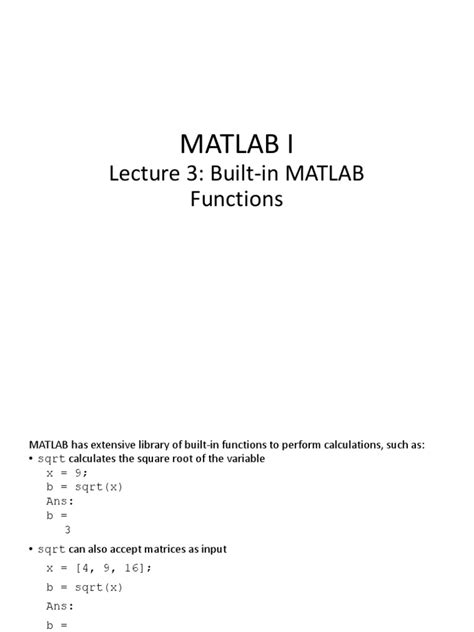 MATLAB I
Lecture 3: Built-in MATLAB Functions

MATLAB has extensive library of built-in functions to perform calculations, such as:
• sqrt calculates the square root of the variable
x = 9;
b = sqrt(x)
Ans:
b =
3
• sqrt can also accept matrices as input
x = [4, 9, 16];
b = sqrt(x)
Ans:
b =